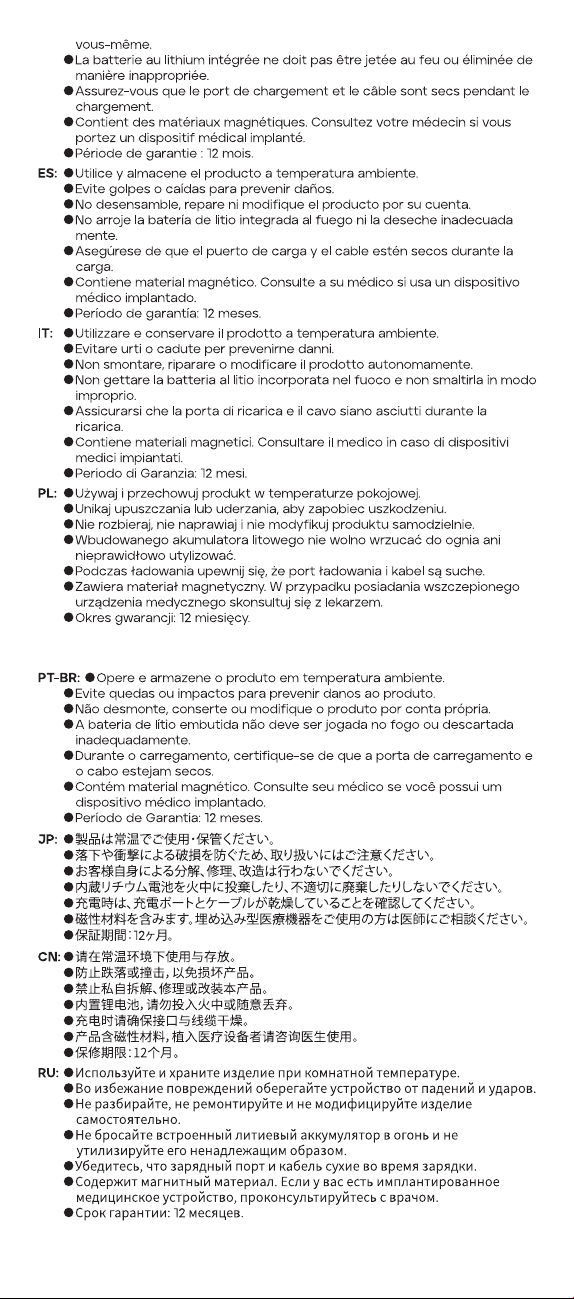 vous-même.
• La batterie au lithium intégrée ne doit pas être jetée au feu ou éliminée de manière inappropriée.
• Assurez-vous que le port de chargement et le câble sont secs pendant le chargement.
• Contient des matériaux magnétiques. Consultez votre médecin si vous portez un dispositif médical implanté.
• Période de garantie : 12 mois.

ES: • Utilice y almacene el producto a temperatura ambiente.
• Evite golpes o caídas para prevenir daños.
• No desensamble, repare ni modifique el producto por su cuenta.
• No arroje la batería de litio integrada al fuego ni la deseche inadecuada mente.
• Asegúrese de que el puerto de carga y el cable estén secos durante la carga.
• Contiene material magnético. Consulte a su médico si usa un dispositivo médico implantado.
• Período de garantía: 12 meses.

IT: • Utilizzare e conservare il prodotto a temperatura ambiente.
• Evitare urti o cadute per prevenirne danni.
• Non smontare, riparare o modificare il prodotto autonomamente.
• Non gettare la batteria al litio incorporata nel fuoco e non smaltirla in modo improprio.
• Assicurarsi che la porta di ricarica e il cavo siano asciutti durante la ricarica.
• Contiene materiali magnetici. Consultare il medico in caso di dispositivi medici impiantati.
• Periodo di Garanzia: 12 mesi.

PL: • Używaj i przechowuj produkt w temperaturze pokojowej.
• Unikaj upuszczania lub uderzania, aby zapobiec uszkodzeniu.
• Nie rozbieraj, nie naprawiaj i nie modyfikuj produktu samodzielnie.
• Wbudowanego akumulatora litowego nie wolno wrzucać do ognia ani nieprawidłowo utylizować.
• Podczas ładowania upewnij się, że port ładowania i kabel są suche.
• Zawiera materiał magnetyczny. W przypadku posiadania wszczepionego urządzenia medycznego skonsultuj się z lekarzem.
• Okres gwarancji: 12 miesięcy.

PT-BR: • Opere e armazene o produto em temperatura ambiente.
• Evite quedas ou impactos para prevenir danos ao produto.
• Não desmonte, conserte ou modifique o produto por conta própria.
• A bateria de lítio embutida não deve ser jogada no fogo ou descartada inadequadamente.
• Durante o carregamento, certifique-se de que a porta de carregamento e o cabo estejam secos.
• Contém material magnético. Consulte seu médico se você possui um dispositivo médico implantado.
• Período de Garantia: 12 meses.

JP: • 製品は常温でご使用・保管ください。
• 落下や衝撃による破損を防ぐため、取り扱いにはご注意ください。
• お客様自身による分解、修理、改造は行わないでください。
• 内蔵リチウム電池を火中に投棄したり、不適切に廃棄したりしないでください。
• 充電時は、充電ポートとケーブルが乾燥していることを確認してください。
• 磁性材料を含みます。埋め込み型医療機器をご使用の方は医師にご相談ください。
• 保証期間：12ヶ月。

CN: • 请在常温环境下使用与存放。
• 防止跌落或撞击，以免损坏产品。
• 禁止私自拆解、修理或改装本产品。
• 内置锂电池，请勿投入火中或随意丢弃。
• 充电时请确保接口与线缆干燥。
• 产品含磁性材料，植入医疗设备者请咨询医生使用。
• 保修期限：12个月。

RU: • Используйте и храните изделие при комнатной температуре.
• Во избежание повреждений оберегайте устройство от падений и ударов.
• Не разбирайте, не ремонтируйте и не модифицируйте изделие самостоятельно.
• Не бросайте встроенный литиевый аккумулятор в огонь и не утилизируйте его ненадлежащим образом.
• Убедитесь, что зарядный порт и кабель сухие во время зарядки.
• Содержит магнитный материал. Если у вас есть имплантированное медицинское устройство, проконсультируйтесь с врачом.
• Срок гарантии: 12 месяцев.